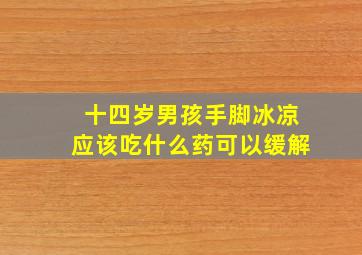 十四岁男孩手脚冰凉
应该吃什么药可以缓解